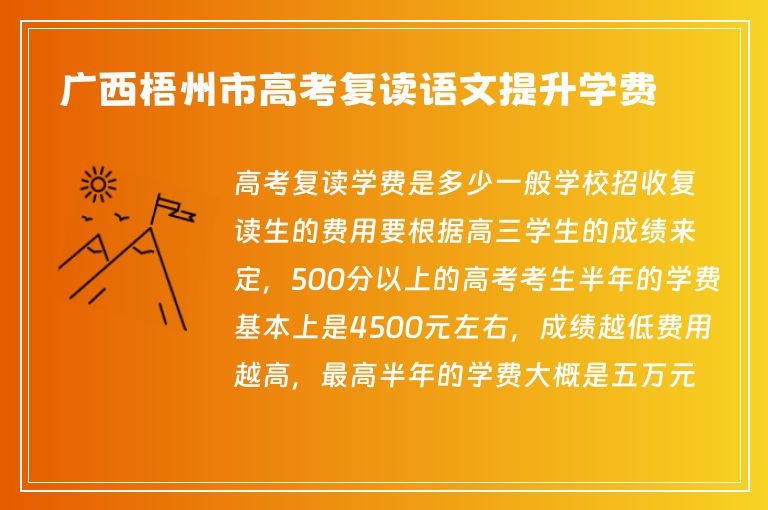 广西梧州市高考复读语文提升学费

高考复读学费是多少一般学校招收复读生的费用要根据高三学生的成绩来定，500分以上的高考考生半年的学费基本上是4500元左右，成绩越低费用越高，最高半年的学费大概是五万元